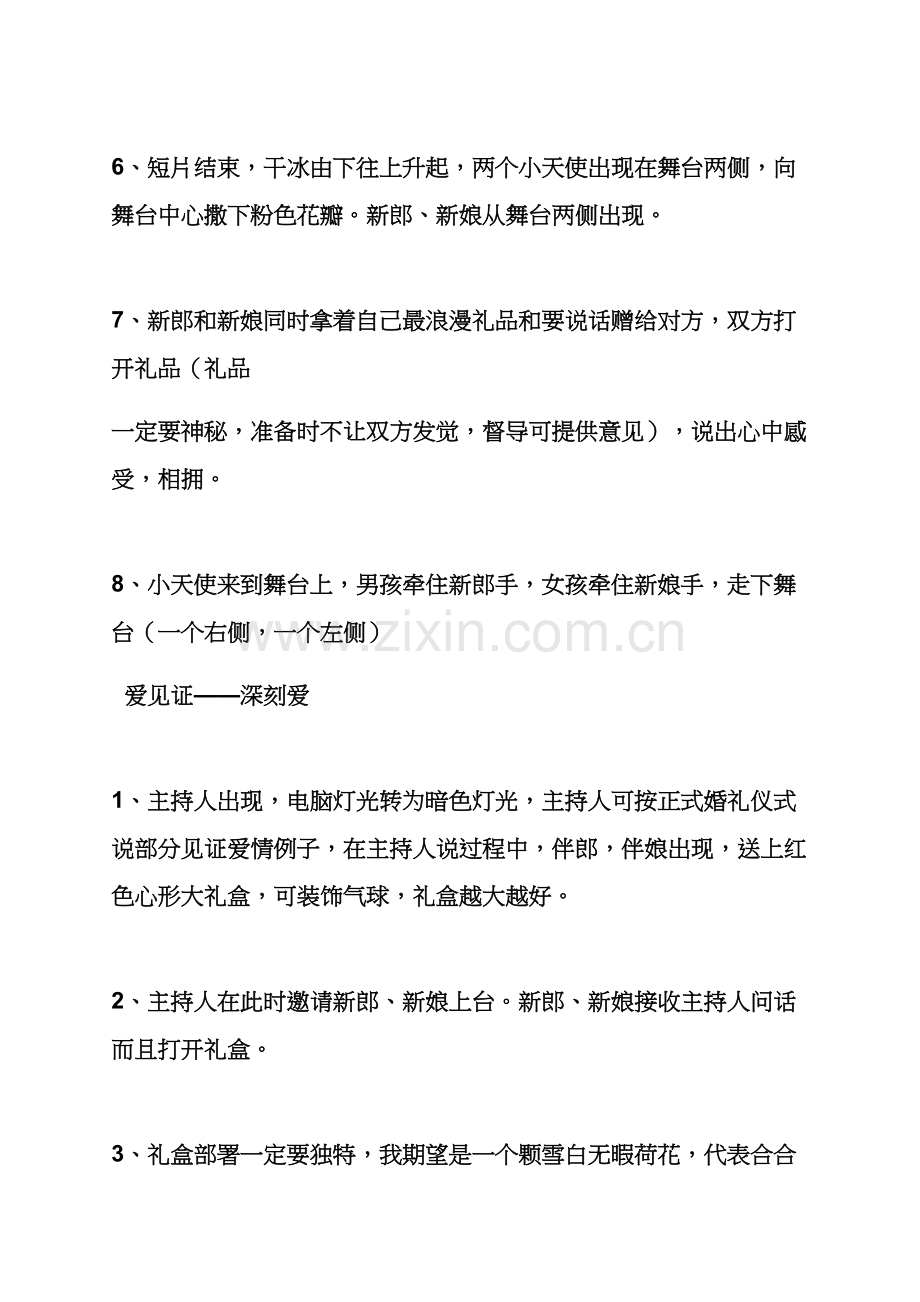 6、短片结束，干冰由下往上升起，两个小天使出现在舞台两侧，向舞台中心撒下粉色花瓣。新郎、新娘从舞台两侧出现。

7、新郎和新娘同时拿着自己最浪漫礼品和要说话赠给对方，双方打开礼品（礼品

一定要神秘，准备时不让双方发觉，督导可提供意见），说出心中感受，相拥。

8、小天使来到舞台上，男孩牵住新郎手，女孩牵住新娘手，走下舞台（一个右侧，一个左侧）

爱见证——深刻爱

1、主持人出现，电脑灯光转为暗色灯光，主持人可按正式婚礼仪式说部分见证爱情例子，在主持人说过程中，伴郎，伴娘出现，送上红色心形大礼盒，可装饰气球，礼盒越大越好。

2、主持人在此时邀请新郎、新娘上台。新郎、新娘接收主持人问话而且打开礼盒。

3、礼盒部署一定要独特，我期望是一个颗雪白无暇荷花，代表合合

www.zixin.com.cn